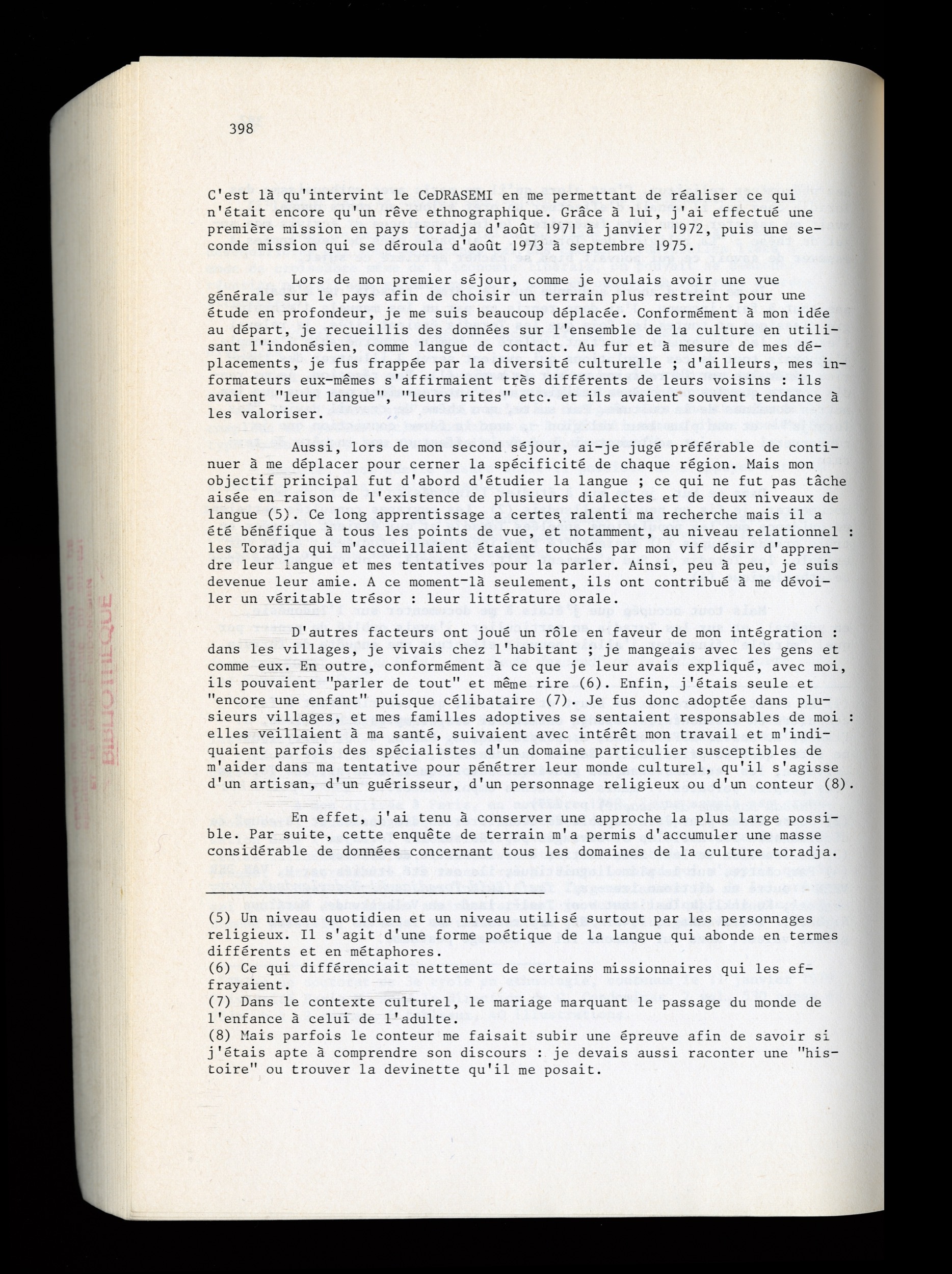 398

C'est là qu'intervint le CeDRASEMI en me permettant de réaliser ce qui n'était encore qu'un rêve ethnographique. Grâce à lui, j'ai effectué une première mission en pays toradja d'août 1971 à janvier 1972, puis une seconde mission qui se déroula d'août 1973 à septembre 1975.

Lors de mon premier séjour, comme je voulais avoir une vue générale sur le pays afin de choisir un terrain plus restreint pour une étude en profondeur, je me suis beaucoup déplacée. Conformément à mon idée au départ, je recueillis des données sur l'ensemble de la culture en utilisant l'indonésien, comme langue de contact. Au fur et à mesure de mes déplacements, je fus frappée par la diversité culturelle ; d'ailleurs, mes informateurs eux-mêmes s'affirmaient très différents de leurs voisins : ils avaient "leur langue", "leurs rites" etc. et ils avaient souvent tendance à les valoriser.

Aussi, lors de mon second séjour, ai-je jugé préférable de continuer à me déplacer pour cerner la spécificité de chaque région. Mais mon objectif principal fut d'abord d'étudier la langue ; ce qui ne fut pas tâche aisée en raison de l'existence de plusieurs dialectes et de deux niveaux de langue (5). Ce long apprentissage a certes ralenti ma recherche mais il a été bénéfique à tous les points de vue, et notamment, au niveau relationnel : les Toradja qui m'accueillaient étaient touchés par mon vif désir d'apprendre leur langue et mes tentatives pour la parler. Ainsi, peu à peu, je suis devenue leur amie. A ce moment-là seulement, ils ont contribué à me dévoiler un véritable trésor : leur littérature orale.

D'autres facteurs ont joué un rôle en faveur de mon intégration : dans les villages, je vivais chez l'habitant ; je mangeais avec les gens et comme eux. En outre, conformément à ce que je leur avais expliqué, avec moi, ils pouvaient "parler de tout" et même rire (6). Enfin, j'étais seule et "encore une enfant" puisque célibataire (7). Je fus donc adoptée dans plusieurs villages, et mes familles adoptives se sentaient responsables de moi : elles veillaient à ma santé, suivaient avec intérêt mon travail et m'indiquaient parfois des spécialistes d'un domaine particulier susceptibles de m'aider dans ma tentative pour pénétrer leur monde culturel, qu'il s'agisse d'un artisan, d'un guérisseur, d'un personnage religieux ou d'un conteur (8).

En effet, j'ai tenu à conserver une approche la plus large possible. Par suite, cette enquête de terrain m'a permis d'accumuler une masse considérable de données concernant tous les domaines de la culture toradja.

(5) Un niveau quotidien et un niveau utilisé surtout par les personnages religieux. Il s'agit d'une forme poétique de la langue qui abonde en termes différents et en métaphores.
(6) Ce qui différenciait nettement de certains missionnaires qui les effrayaient.
(7) Dans le contexte culturel, le mariage marquant le passage du monde de l'enfance à celui de l'adulte.
(8) Mais parfois le conteur me faisait subir une épreuve afin de savoir si j'étais apte à comprendre son discours : je devais aussi raconter une "histoire" ou trouver la devinette qu'il me posait.

BIBLIOTHEQUE